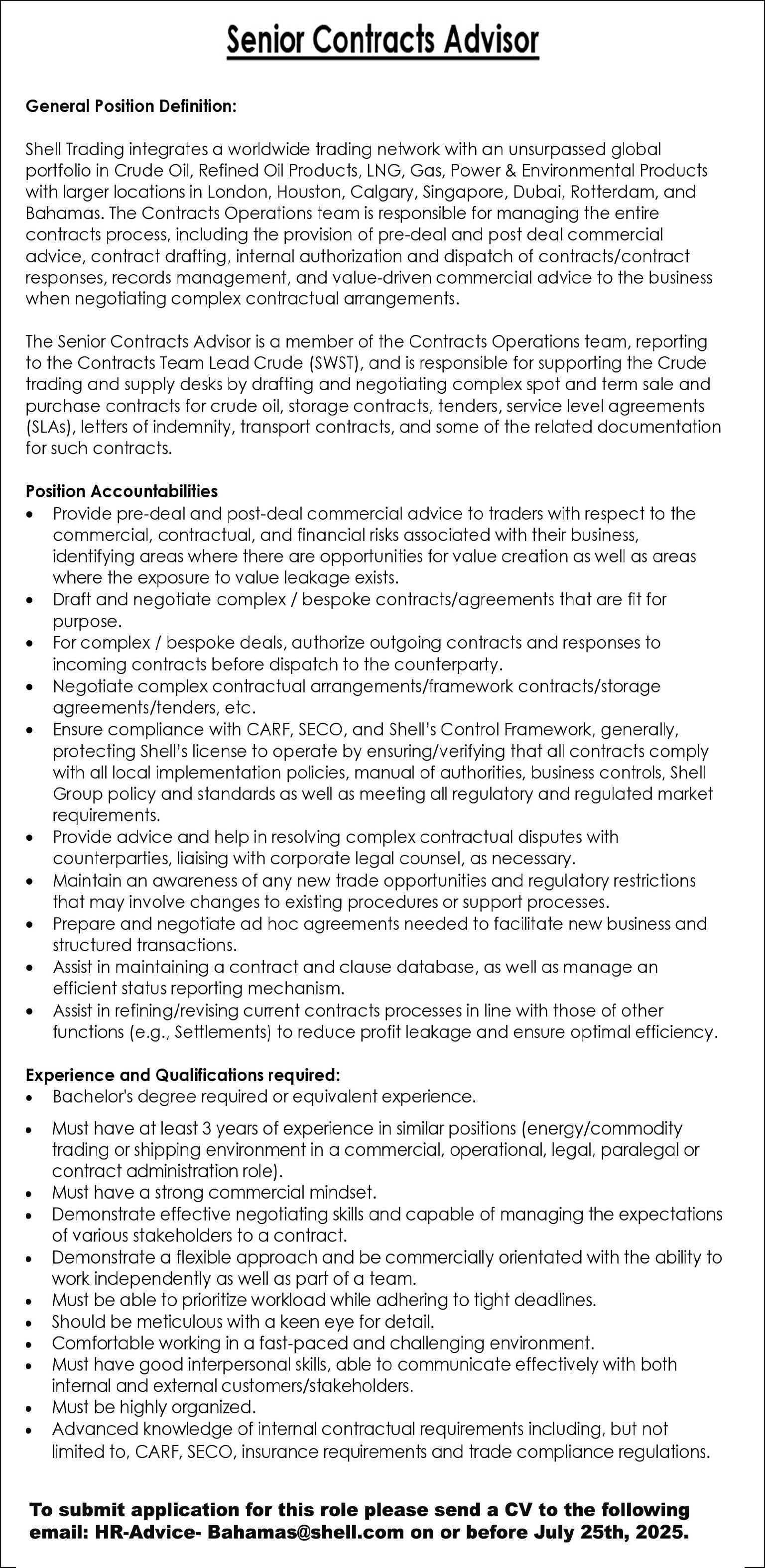 Senior Contracts Advisor

General Position Definition:

Shell Trading integrates a worldwide trading network with an unsurpassed global portfolio in Crude Oil, Refined Oil Products, LNG, Gas, Power & Environmental Products with larger locations in London, Houston, Calgary, Singapore, Dubai, Rotterdam, and Bahamas. The Contracts Operations team is responsible for managing the entire contracts process, including the provision of pre-deal and post deal commercial advice, contract drafting, internal authorization and dispatch of contracts/contract responses, records management, and value-driven commercial advice to the business when negotiating complex contractual arrangements.

The Senior Contracts Advisor is a member of the Contracts Operations team, reporting to the Contracts Team Lead Crude (SWST), and is responsible for supporting the Crude trading and supply desks by drafting and negotiating complex spot and term sale and purchase contracts for crude oil, storage contracts, tenders, service level agreements (SLAs), letters of indemnity, transport contracts, and some of the related documentation for such contracts.

Position Accountabilities
• Provide pre-deal and post-deal commercial advice to traders with respect to the commercial, contractual, and financial risks associated with their business, identifying areas where there are opportunities for value creation as well as areas where the exposure to value leakage exists.
• Draft and negotiate complex / bespoke contracts/agreements that are fit for purpose.
• For complex / bespoke deals, authorize outgoing contracts and responses to incoming contracts before dispatch to the counterparty.
• Negotiate complex contractual arrangements/framework contracts/storage agreements/tenders, etc.
• Ensure compliance with CARF, SECO, and Shell's Control Framework, generally, protecting Shell's license to operate by ensuring/verifying that all contracts comply with all local implementation policies, manual of authorities, business controls, Shell Group policy and standards as well as meeting all regulatory and regulated market requirements.
• Provide advice and help in resolving complex contractual disputes with counterparties, liaising with corporate legal counsel, as necessary.
• Maintain an awareness of any new trade opportunities and regulatory restrictions that may involve changes to existing procedures or support processes.
• Prepare and negotiate ad hoc agreements needed to facilitate new business and structured transactions.
• Assist in maintaining a contract and clause database, as well as manage an efficient status reporting mechanism.
• Assist in refining/revising current contracts processes in line with those of other functions (e.g., Settlements) to reduce profit leakage and ensure optimal efficiency.

Experience and Qualifications required:
• Bachelor's degree required or equivalent experience.
• Must have at least 3 years of experience in similar positions (energy/commodity trading or shipping environment in a commercial, operational, legal, paralegal or contract administration role).
• Must have a strong commercial mindset.
• Demonstrate effective negotiating skills and capable of managing the expectations of various stakeholders to a contract.
• Demonstrate a flexible approach and be commercially orientated with the ability to work independently as well as part of a team.
• Must be able to prioritize workload while adhering to tight deadlines.
• Should be meticulous with a keen eye for detail.
• Comfortable working in a fast-paced and challenging environment.
• Must have good interpersonal skills, able to communicate effectively with both internal and external customers/stakeholders.
• Must be highly organized.
• Advanced knowledge of internal contractual requirements including, but not limited to, CARF, SECO, insurance requirements and trade compliance regulations.

To submit application for this role please send a CV to the following email: HR-Advice- Bahamas@shell.com on or before July 25th, 2025.